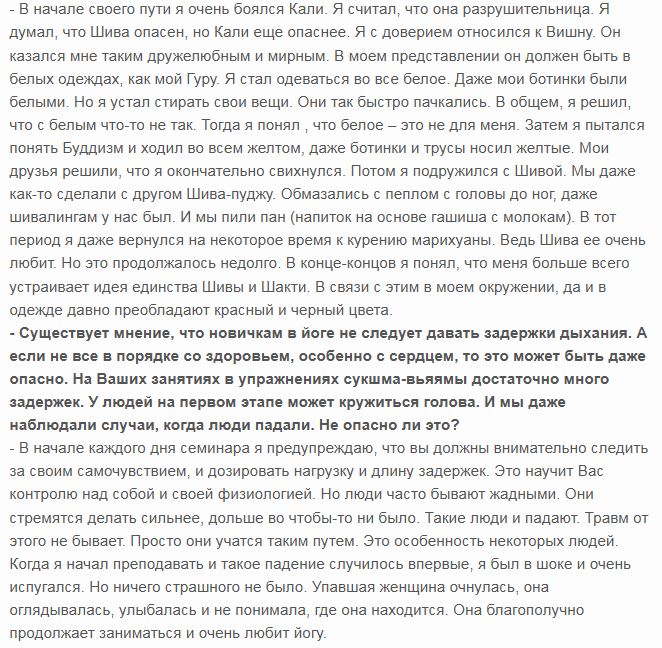 - В начале своего пути я очень боялся Кали. Я считал, что она разрушительница. Я думал, что Шива опасен, но Кали еще опаснее. Я с доверием относился к Вишну. Он казался мне таким дружелюбным и мирным. В моем представлении он должен быть в белых одеждах, как мой Гуру. Я стал одеваться во все белое. Даже мои ботинки были белыми. Но я устал стирать свои вещи. Они так быстро пачкались. В общем, я решил, что с белым что-то не так. Тогда я понял , что белое – это не для меня. Затем я пытался понять Буддизм и ходил во всем желтом, даже ботинки и трусы носил желтые. Мои друзья решили, что я окончательно свихнулся. Потом я подружился с Шивой. Мы даже как-то сделали с другом Шива-пуджу. Обмазались с пеплом с головы до ног, даже шивалингам у нас был. И мы пили пан (напиток на основе гашиша с молокам). В тот период я даже вернулся на некоторое время к курению марихуаны. Ведь Шива ее очень любит. Но это продолжалось недолго. В конце-концов я понял, что меня больше всего устраивает идея единства Шивы и Шакти. В связи с этим в моем окружении, да и в одежде давно преобладают красный и черный цвета.
- Существует мнение, что новичкам в йоге не следует давать задержки дыхания. А если не все в порядке со здоровьем, особенно с сердцем, то это может быть даже опасно. На Ваших занятиях в упражнениях сукшма-вьямы достаточно много задержек. У людей на первом этапе может кружиться голова. И мы даже наблюдали случаи, когда люди падали. Не опасно ли это?
- В начале каждого дня семинара я предупреждаю, что вы должны внимательно следить за своим самочувствием, и дозировать нагрузку и длину задержек. Это научит Вас контролю над собой и своей физиологией. Но люди часто бывают жадными. Они стремятся делать сильнее, дольше во чтобы-то ни было. Такие люди и падают. Травм от этого не бывает. Просто они учатся таким путем. Это особенность некоторых людей. Когда я начал преподавать и такое падение случилось впервые, я был в шоке и очень испугался. Но ничего страшного не было. Упавшая женщина очнулась, она оглядывалась, улыбалась и не понимала, где она находится. Она благополучно продолжает заниматься и очень любит йогу.